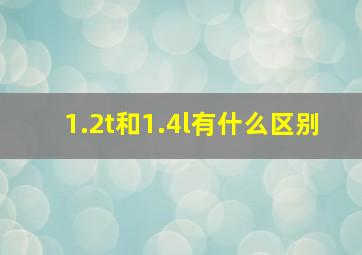 1.2t和1.4l有什么区别